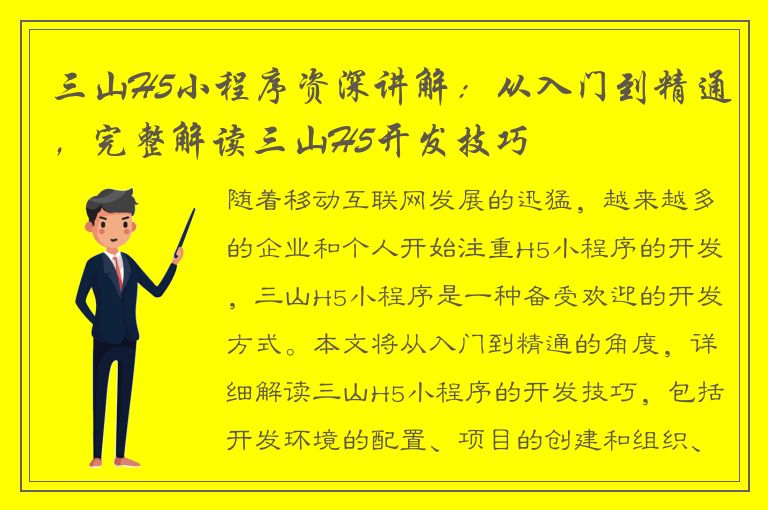 三山H5小程序资深讲解：从入门到精通，完整解读三山H5开发技巧

随着移动互联网发展的迅猛，越来越多的企业和个人开始注重H5小程序的开发，三山H5小程序是一种备受欢迎的开发方式。本文将从入门到精通的角度，详细解读三山H5小程序的开发技巧，包括开发环境的配置、项目的创建和组织、